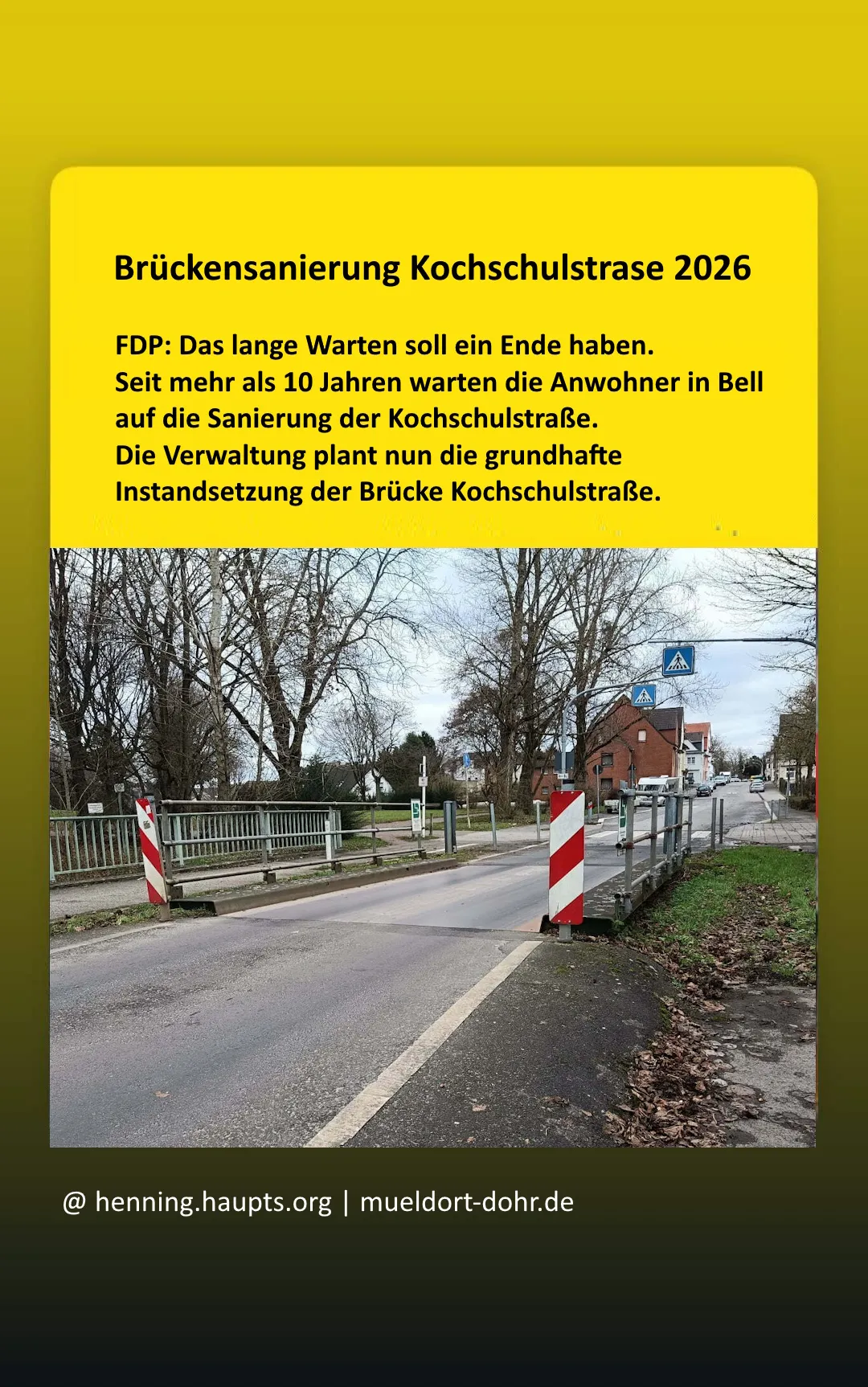 Brückensanierung Kochschulstrase 2026

FDP: Das lange Warten soll ein Ende haben.
Seit mehr als 10 Jahren warten die Anwohner in Bell auf die Sanierung der Kochschulstraße.
Die Verwaltung plant nun die grundhafte Instandsetzung der Brücke Kochschulstraße.

@ henning.haupts.org | mueldort-dohr.de